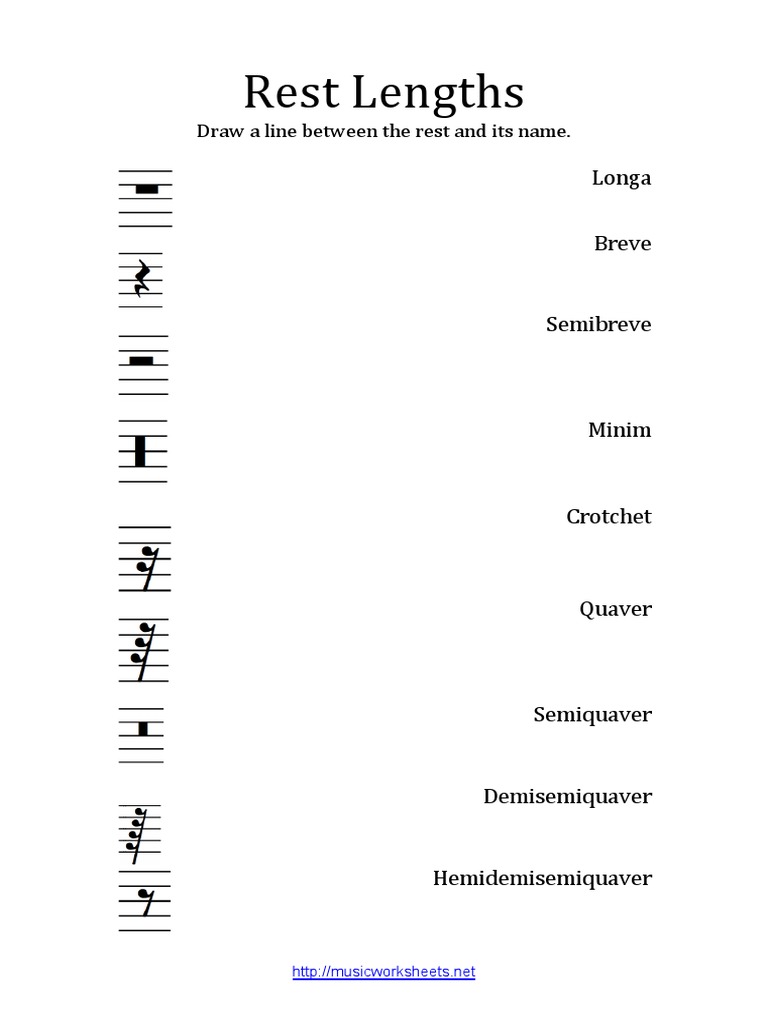 Rest Lengths

Draw a line between the rest and its name.

Longa

Breve

Semibreve

Minim

Crotchet

Quaver

Semiquaver

Demisemiquaver

Hemidemisemiquaver

http://musicworksheets.net